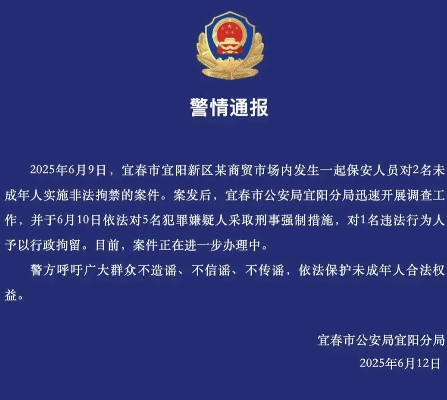 警情通报

2025年6月9日，宜春市宜阳新区某商贸市场内发生一起保安人员对2名未成年人实施非法拘禁的案件。案发后，宜春市公安局宜阳分局迅速开展调查工作，并于6月10日依法对5名犯罪嫌疑人采取刑事强制措施，对1名违法行为人予以行政拘留。目前，案件正在进一步办理中。

警方呼吁广大群众不造谣、不信谣、不传谣，依法保护未成年人合法权益。

宜春市公安局宜阳分局
2025年6月12日